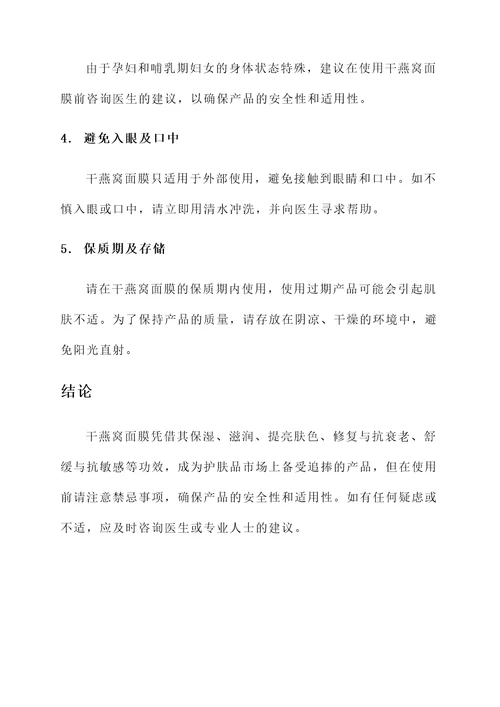 由于孕妇和哺乳期妇女的身体状态特殊，建议在使用干燕窝面膜前咨询医生的建议，以确保产品的安全性和适用性。

4. 避免入眼及口中

干燕窝面膜只适用于外部使用，避免接触到眼睛和口中。如不慎入眼或口中，请立即用清水冲洗，并向医生寻求帮助。

5. 保质期及存储

请在干燕窝面膜的保质期内使用，使用过期产品可能会引起肌肤不适。为了保持产品的质量，请存放在阴凉、干燥的环境中，避免阳光直射。

结论

干燕窝面膜凭借其保湿、滋润、提亮肤色、修复与抗衰老、舒缓与抗敏感等功效，成为护肤品市场上备受追捧的产品，但在使用前请注意禁忌事项，确保产品的安全性和适用性。如有任何疑虑或不适，应及时咨询医生或专业人士的建议。